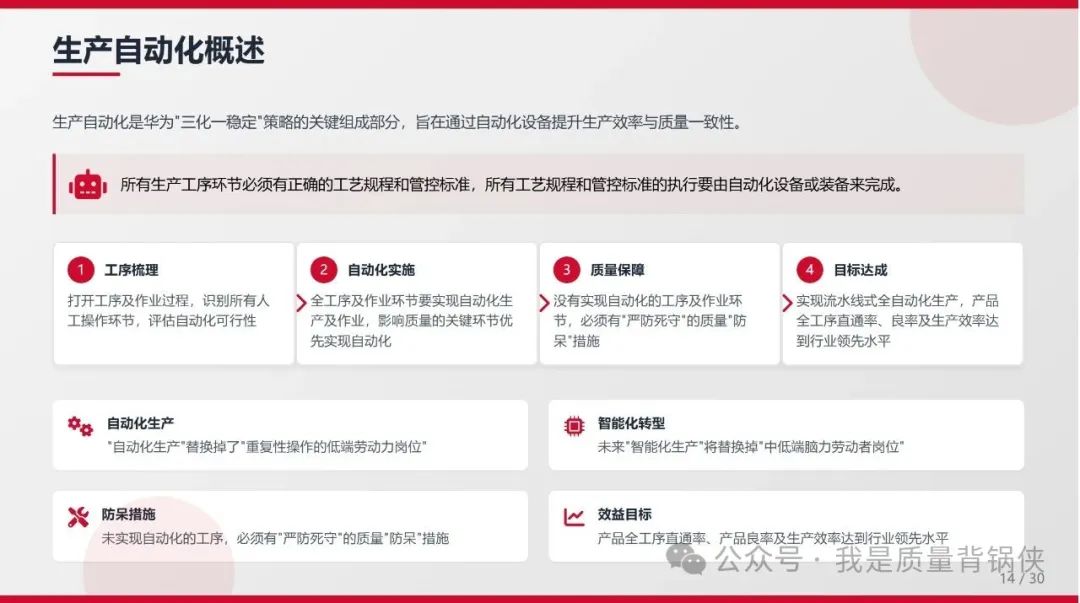 生产自动化概述

生产自动化是华为"三化一稳定"策略的关键组成部分，旨在通过自动化设备提升生产效率与质量一致性。

所有生产工序环节必须有正确的工艺规程和管控标准，所有工艺规程和管控标准的执行要由自动化设备或装备来完成。

1 工序梳理
打开工序及作业过程，识别所有人工操作环节，评估自动化可行性

2 自动化实施
全工序及作业环节要实现自动化生产及作业，影响质量的关键环节优先实现自动化

3 质量保障
没有实现自动化的工序及作业环节，必须有"严防死守"的质量"防呆"措施

4 目标达成
实现流水线式全自动化生产，产品全工序直通率、良率及生产效率达到行业领先水平

自动化生产
"自动化生产"替换掉了"重复性操作的低端劳动力岗位"

智能化转型
未来"智能化生产"将替换掉"中低端脑力劳动者岗位"

防呆措施
未实现自动化的工序，必须有"严防死守"的质量"防呆"措施

效益目标
产品全工序直通率、产品良率及生产效率达到行业领先水平

公众号 · 我是质量背锅侠

14 / 30